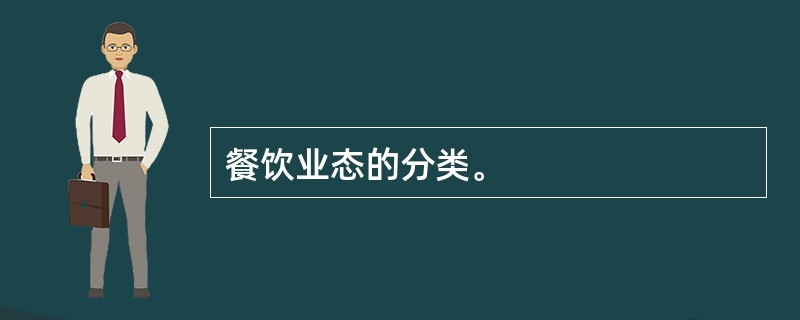 餐饮业态的分类。